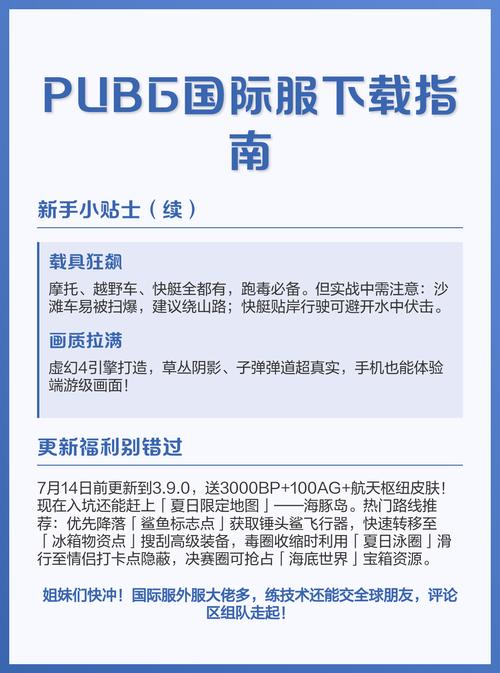 PUBG国际服下载指南

新手小贴士（续）

载具狂飙

摩托、越野车、快艇全都有，跑毒必备。但实战中需注意：沙滩车易被扫爆，建议绕山路；快艇贴岸行驶可避开水中伏击。

画质拉满

虚幻4引擎打造，草丛阴影、子弹弹道超真实，手机也能体验端游级画面！

更新福利别错过

7月14日前更新到3.9.0，送3000BP+100AG+航天枢纽皮肤！现在入坑还能赶上「夏日限定地图」——海豚岛。热门路线推荐：优先降落「鲨鱼标志点」获取锤头鲨飞行器，快速转移至「冰箱物资点」搜刮高级装备，毒圈收缩时利用「夏日泳圈」滑行至情侣打卡点隐蔽，决赛圈可抢占「海底世界」宝箱资源。

姐妹们快冲！国际服外服大佬多，练技术还能交全球朋友，评论区组队走起！